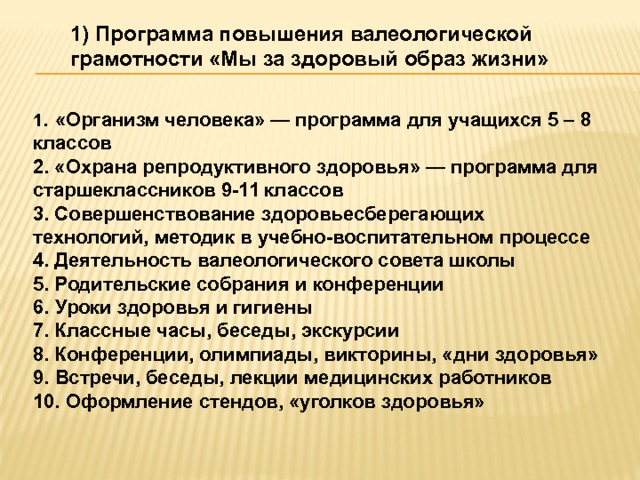 1) Программа повышения валеологической грамотности «Мы за здоровый образ жизни»

1. «Организм человека» — программа для учащихся 5 – 8 классов
2. «Охрана репродуктивного здоровья» — программа для старшеклассников 9-11 классов
3. Совершенствование здоровьесберегающих технологий, методик в учебно-воспитательном процессе
4. Деятельность валеологического совета школы
5. Родительские собрания и конференции
6. Уроки здоровья и гигиены
7. Классные часы, беседы, экскурсии
8. Конференции, олимпиады, викторины, «дни здоровья»
9. Встречи, беседы, лекции медицинских работников
10. Оформление стендов, «уголков здоровья»